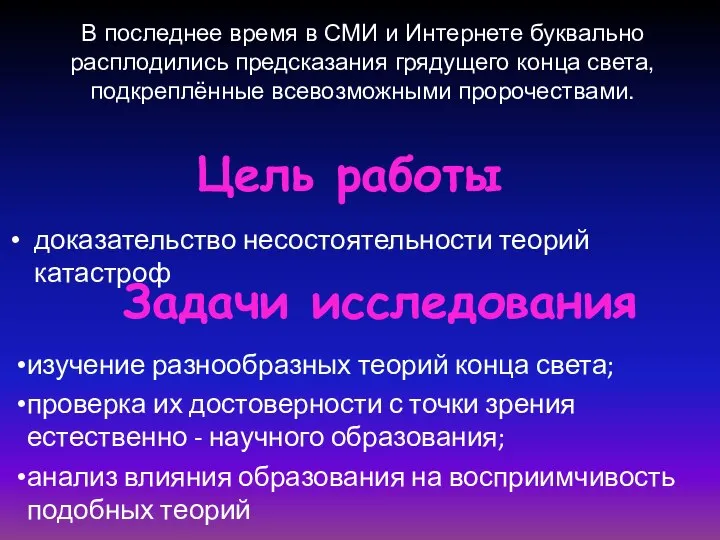 В последнее время в СМИ и Интернете буквально расплодились предсказания грядущего конца света, подкреплённые всевозможными пророчествами.

Цель работы

• доказательство несостоятельности теорий катастроф

Задачи исследования

•изучение разнообразных теорий конца света;

•проверка их достоверности с точки зрения естественно - научного образования;

•анализ влияния образования на восприимчивость подобных теорий